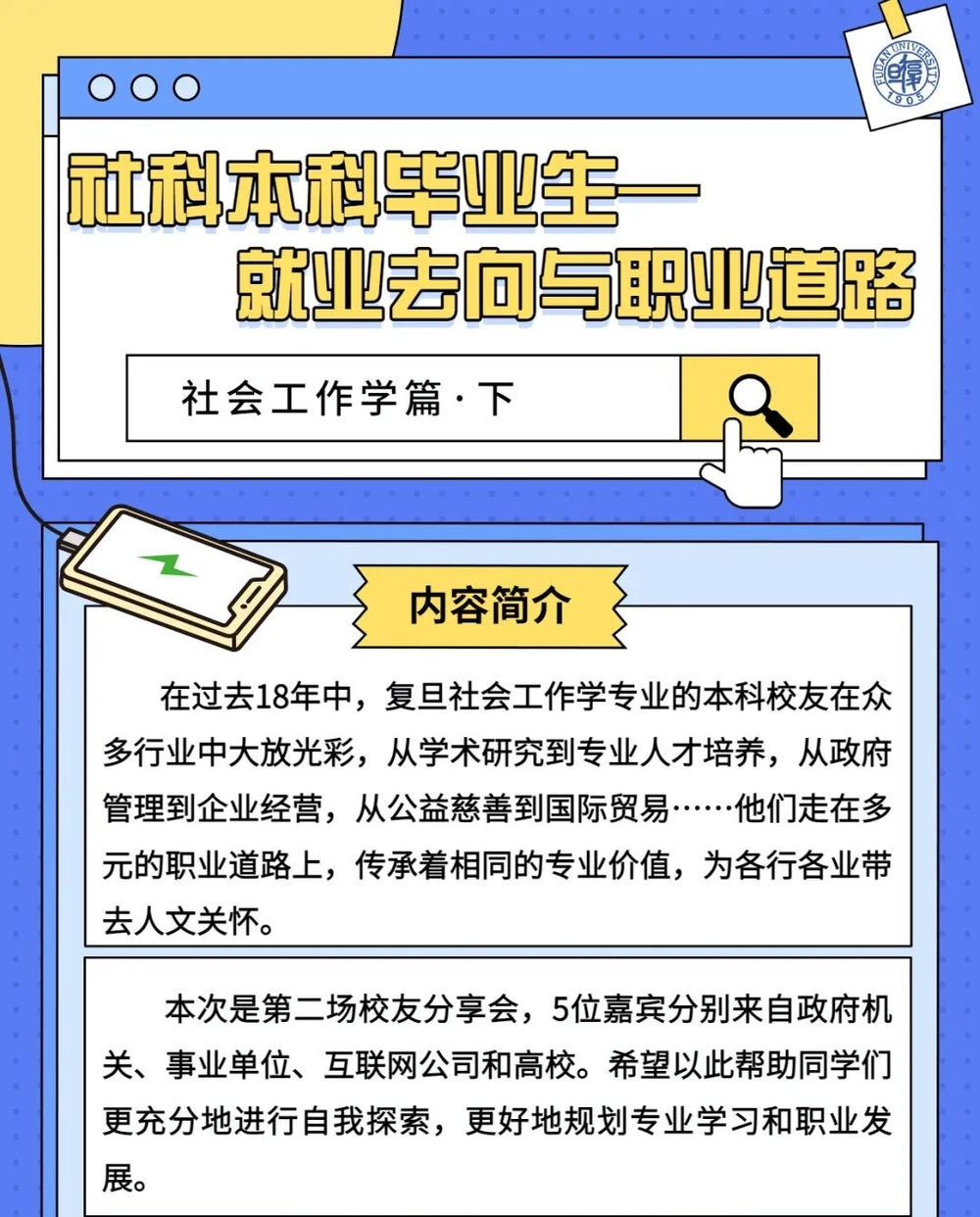 FUDAN UNIVERSITY
1905

社科本科毕业生—
就业去向与职业道路

社会工作学篇·下

内容简介

在过去18年中，复旦社会工作学专业的本科校友在众多行业中大放光彩，从学术研究到专业人才培养，从政府管理到企业经营，从公益慈善到国际贸易……他们走在多元的职业道路上，传承着相同的专业价值，为各行各业带去人文关怀。

本次是第二场校友分享会，5位嘉宾分别来自政府机关、事业单位、互联网公司和高校。希望以此帮助同学们更充分地进行自我探索，更好地规划专业学习和职业发展。